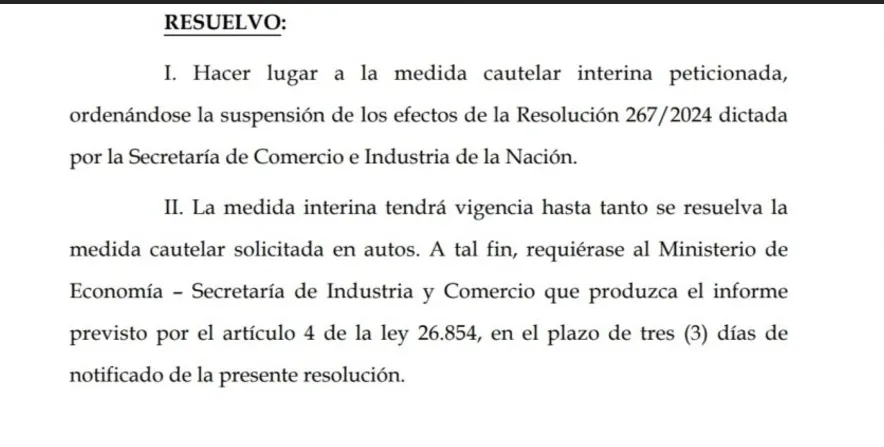 RESUELVO:

I. Hacer lugar a la medida cautelar interina peticionada, ordenándose la suspensión de los efectos de la Resolución 267/2024 dictada por la Secretaría de Comercio e Industria de la Nación.

II. La medida interina tendrá vigencia hasta tanto se resuelva la medida cautelar solicitada en autos. A tal fin, requiérase al Ministerio de Economía – Secretaría de Industria y Comercio que produzca el informe previsto por el artículo 4 de la ley 26.854, en el plazo de tres (3) días de notificado de la presente resolución.